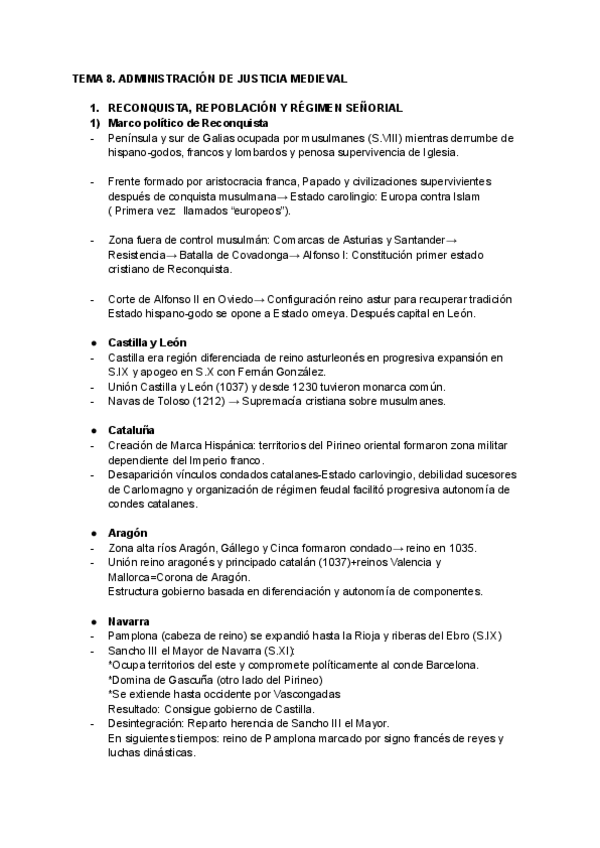 TEMA 8. ADMINISTRACIÓN DE JUSTICIA MEDIEVAL

1. RECONQUISTA, REPOBLACIÓN Y RÉGIMEN SEÑORIAL
1) Marco político de Reconquista
- Península y sur de Galias ocupada por musulmanes (S.VIII) mientras derrumbe de hispano-godos, francos y lombardos y penosa supervivencia de Iglesia.

- Frente formado por aristocracia franca, Papado y civilizaciones supervivientes después de conquista musulmana→ Estado carolingio: Europa contra Islam ( Primera vez: llamados "europeos").

- Zona fuera de control musulmán: Comarcas de Asturias y Santander→ Resistencia→ Batalla de Covadonga→ Alfonso I: Constitución primer estado cristiano de Reconquista.

- Corte de Alfonso II en Oviedo→ Configuración reino astur para recuperar tradición Estado hispano-godo se opone a Estado omeya. Después capital en León.

● Castilla y León
- Castilla era región diferenciada de reino asturleonés en progresiva expansión en S.IX y apogeo en S.X con Fernán González.
- Unión Castilla y León (1037) y desde 1230 tuvieron monarca común.
- Navas de Toloso (1212) → Supremacía cristiana sobre musulmanes.

● Cataluña
- Creación de Marca Hispánica: territorios del Pirineo oriental formaron zona militar dependiente del Imperio franco.
- Desaparición vínculos condados catalanes-Estado carlovingio, debilidad sucesores de Carlomagno y organización de régimen feudal facilitó progresiva autonomía de condes catalanes.

● Aragón
- Zona alta ríos Aragón, Gállego y Cinca formaron condado→ reino en 1035.
- Unión reino aragonés y principado catalán (1037)+reinos Valencia y Mallorca=Corona de Aragón.
Estructura gobierno basada en diferenciación y autonomía de componentes.

● Navarra
- Pamplona (cabeza de reino) se expandió hasta la Rioja y riberas del Ebro (S.IX)
- Sancho III el Mayor de Navarra (S.XI):
*Ocupa territorios del este y compromete políticamente al conde Barcelona.
*Domina de Gascuña (otro lado del Pirineo)
*Se extiende hasta occidente por Vascongadas
Resultado: Consigue gobierno de Castilla.
- Desintegración: Reparto herencia de Sancho III el Mayor.
En siguientes tiempos: reino de Pamplona marcado por signo francés de reyes y luchas dinásticas.